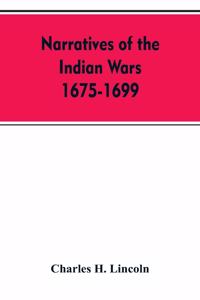 Narratives of the Indian Wars 1675-1699

Charles H. Lincoln